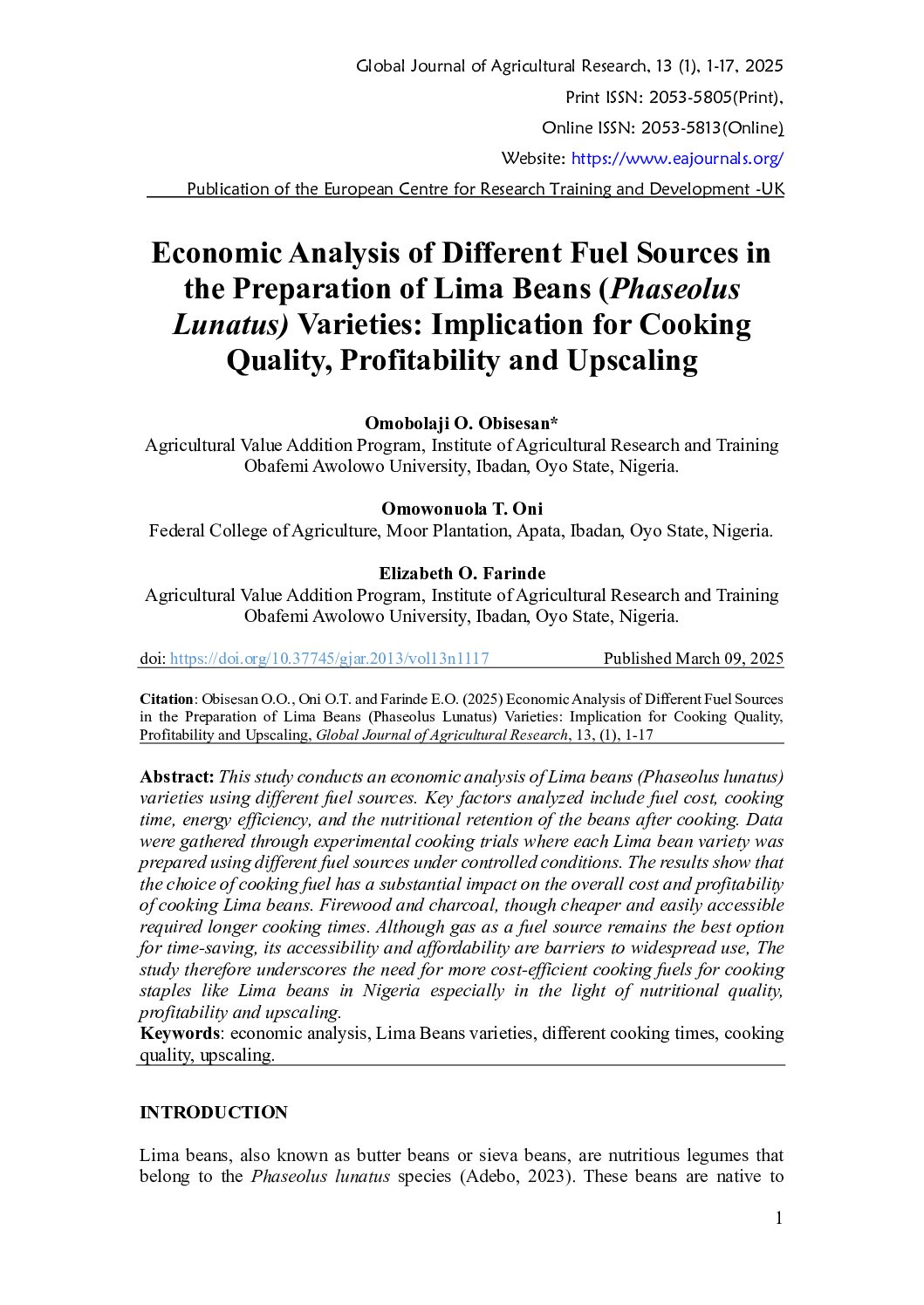 Global Journal of Agricultural Research, 13 (1), 1-17, 2025

Print ISSN: 2053-5805(Print),

Online ISSN: 2053-5813(Online)

Website: https://www.eajournals.org/

Publication of the European Centre for Research Training and Development -UK

Economic Analysis of Different Fuel Sources in the Preparation of Lima Beans (Phaseolus Lunatus) Varieties: Implication for Cooking Quality, Profitability and Upscaling

Omobolaji O. Obisesan*
Agricultural Value Addition Program, Institute of Agricultural Research and Training Obafemi Awolowo University, Ibadan, Oyo State, Nigeria.

Omowonuola T. Oni
Federal College of Agriculture, Moor Plantation, Apata, Ibadan, Oyo State, Nigeria.

Elizabeth O. Farinde
Agricultural Value Addition Program, Institute of Agricultural Research and Training Obafemi Awolowo University, Ibadan, Oyo State, Nigeria.

doi: https://doi.org/10.37745/gjar.2013/vol13n1117 Published March 09, 2025

Citation: Obisesan O.O., Oni O.T. and Farinde E.O. (2025) Economic Analysis of Different Fuel Sources in the Preparation of Lima Beans (Phaseolus Lunatus) Varieties: Implication for Cooking Quality, Profitability and Upscaling, Global Journal of Agricultural Research, 13, (1), 1-17

Abstract: This study conducts an economic analysis of Lima beans (Phaseolus lunatus) varieties using different fuel sources. Key factors analyzed include fuel cost, cooking time, energy efficiency, and the nutritional retention of the beans after cooking. Data were gathered through experimental cooking trials where each Lima bean variety was prepared using different fuel sources under controlled conditions. The results show that the choice of cooking fuel has a substantial impact on the overall cost and profitability of cooking Lima beans. Firewood and charcoal, though cheaper and easily accessible required longer cooking times. Although gas as a fuel source remains the best option for time-saving, its accessibility and affordability are barriers to widespread use, The study therefore underscores the need for more cost-efficient cooking fuels for cooking staples like Lima beans in Nigeria especially in the light of nutritional quality, profitability and upscaling.
Keywords: economic analysis, Lima Beans varieties, different cooking times, cooking quality, upscaling.

INTRODUCTION

Lima beans, also known as butter beans or sieva beans, are nutritious legumes that belong to the Phaseolus lunatus species (Adebo, 2023). These beans are native to

1